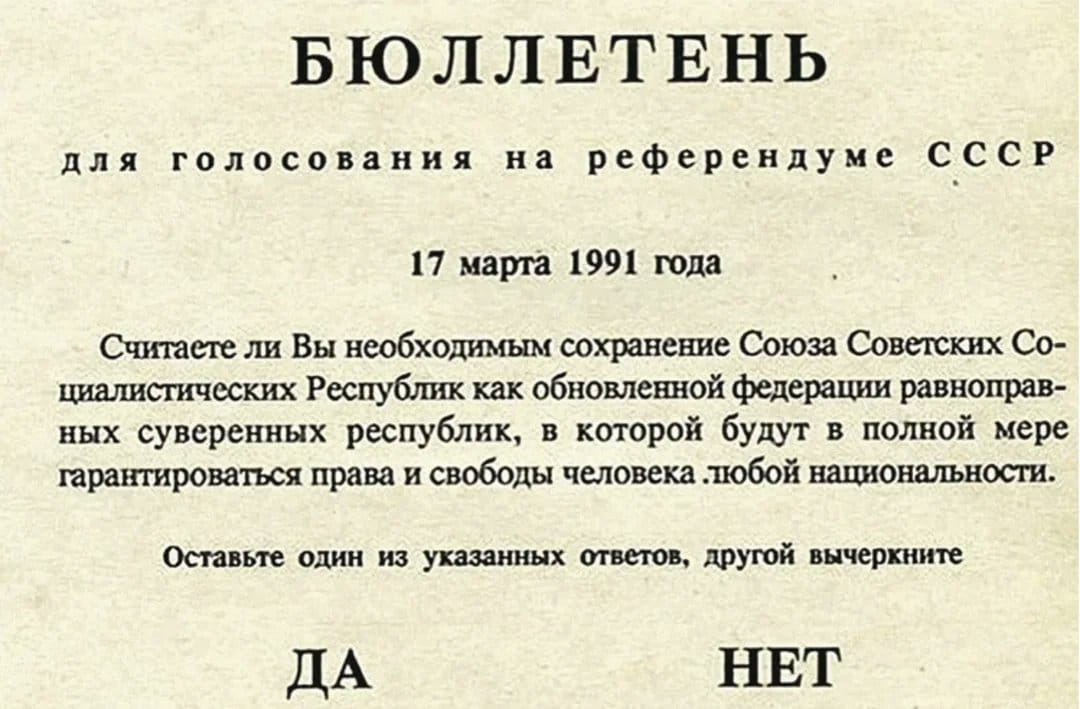 БЮЛЛЕТЕНЬ

для голосования на референдуме СССР

17 марта 1991 года

Считаете ли Вы необходимым сохранение Союза Советских Социалистических Республик как обновленной федерации равноправных суверенных республик, в которой будут в полной мере гарантироваться права и свободы человека любой национальности.

Оставьте один из указанных ответов, другой вычеркните

ДА НЕТ